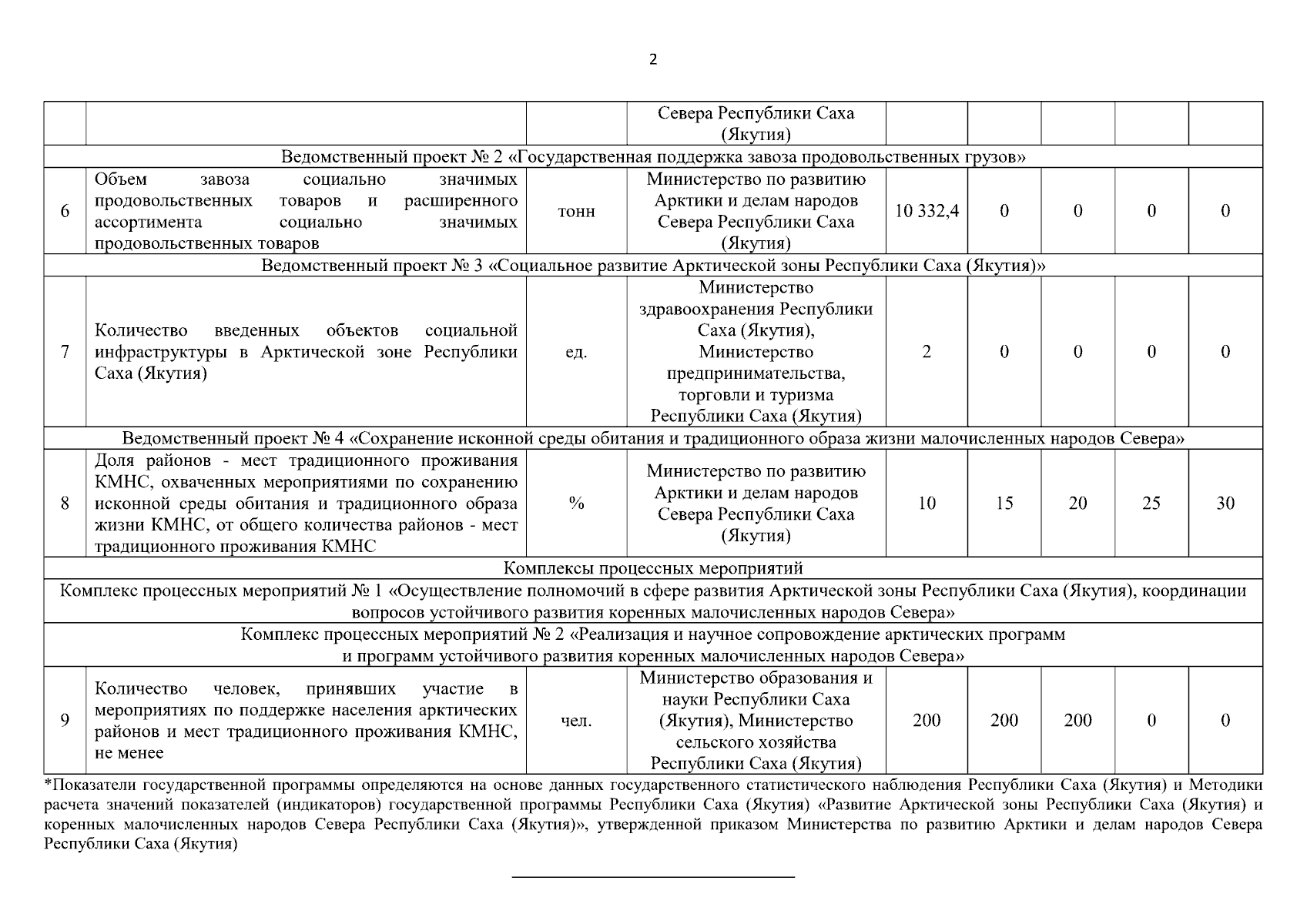 2

| | | | | | | | | |
|---|---|---|---|---|---|---|---|---|
| | | | Севера Республики Саха (Якутия) | | | | | |
| Ведомственный проект № 2 «Государственная поддержка завоза продовольственных грузов» | | | | | | | | |
| 6 | Объем завоза социально значимых продовольственных товаров и расширенного ассортимента социально значимых продовольственных товаров | тонн | Министерство по развитию Арктики и делам народов Севера Республики Саха (Якутия) | 10 332,4 | 0 | 0 | 0 | 0 |
| Ведомственный проект № 3 «Социальное развитие Арктической зоны Республики Саха (Якутия)» | | | | | | | | |
| 7 | Количество введенных объектов социальной инфраструктуры в Арктической зоне Республики Саха (Якутия) | ед. | Министерство здравоохранения Республики Саха (Якутия), Министерство предпринимательства, торговли и туризма Республики Саха (Якутия) | 2 | 0 | 0 | 0 | 0 |
| Ведомственный проект № 4 «Сохранение исконной среды обитания и традиционного образа жизни малочисленных народов Севера» | | | | | | | | |
| 8 | Доля районов - мест традиционного проживания КМНС, охваченных мероприятиями по сохранению исконной среды обитания и традиционного образа жизни КМНС, от общего количества районов - мест традиционного проживания КМНС | % | Министерство по развитию Арктики и делам народов Севера Республики Саха (Якутия) | 10 | 15 | 20 | 25 | 30 |
| Комплексы процессных мероприятий | | | | | | | | |
| Комплекс процессных мероприятий № 1 «Осуществление полномочий в сфере развития Арктической зоны Республики Саха (Якутия), координации вопросов устойчивого развития коренных малочисленных народов Севера» | | | | | | | | |
| Комплекс процессных мероприятий № 2 «Реализация и научное сопровождение арктических программ и программ устойчивого развития коренных малочисленных народов Севера» | | | | | | | | |
| 9 | Количество человек, принявших участие в мероприятиях по поддержке населения арктических районов и мест традиционного проживания КМНС, не менее | чел. | Министерство образования и науки Республики Саха (Якутия), Министерство сельского хозяйства Республики Саха (Якутия) | 200 | 200 | 200 | 0 | 0 |

*Показатели государственной программы определяются на основе данных государственного статистического наблюдения Республики Саха (Якутия) и Методики расчета значений показателей (индикаторов) государственной программы Республики Саха (Якутия) «Развитие Арктической зоны Республики Саха (Якутия) и коренных малочисленных народов Севера Республики Саха (Якутия)», утвержденной приказом Министерства по развитию Арктики и делам народов Севера Республики Саха (Якутия)